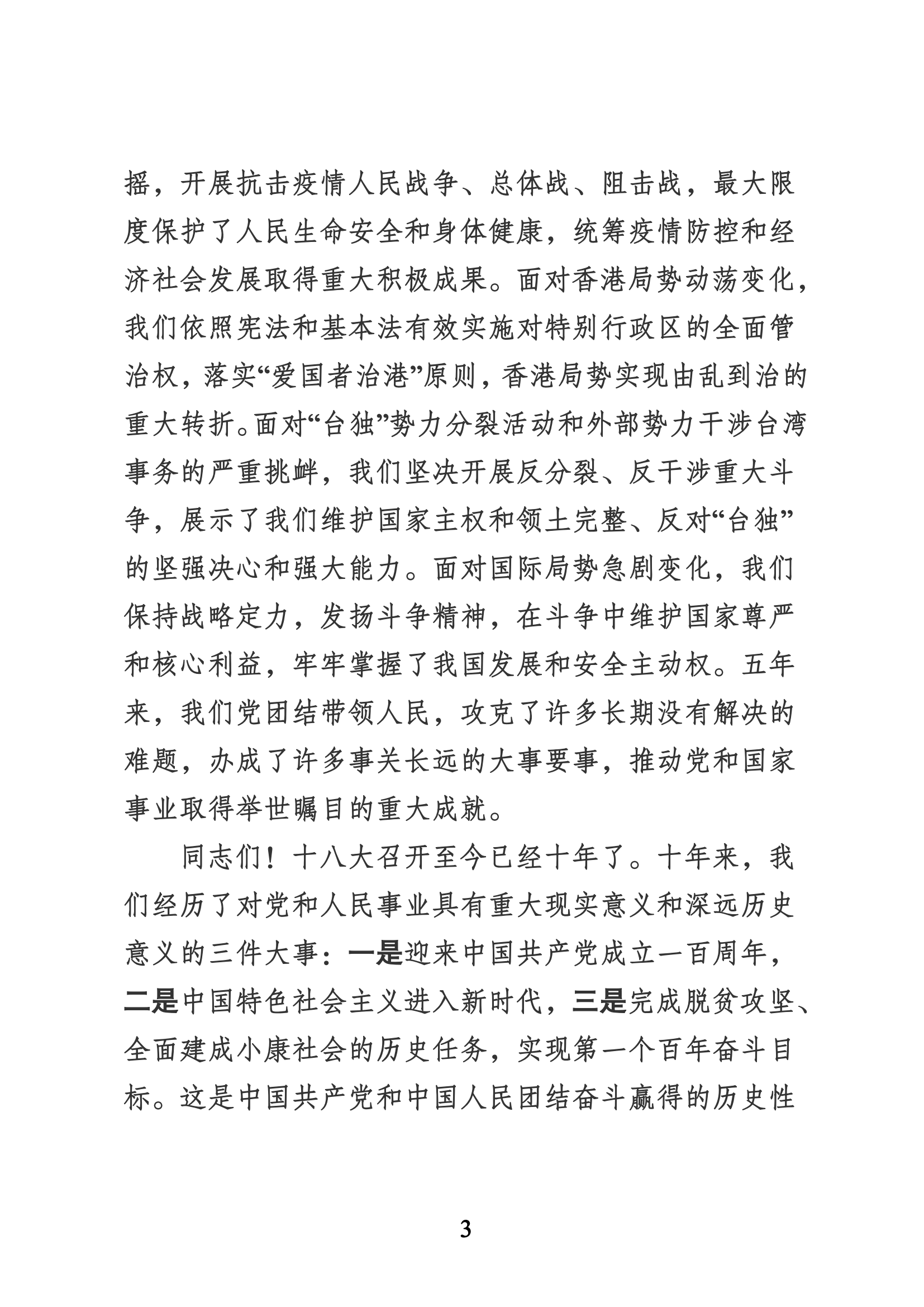 摇，开展抗击疫情人民战争、总体战、阻击战，最大限度保护了人民生命安全和身体健康，统筹疫情防控和经济社会发展取得重大积极成果。面对香港局势动荡变化，我们依照宪法和基本法有效实施对特别行政区的全面管治权，落实“爱国者治港”原则，香港局势实现由乱到治的重大转折。面对“台独”势力分裂活动和外部势力干涉台湾事务的严重挑衅，我们坚决开展反分裂、反干涉重大斗争，展示了我们维护国家主权和领土完整、反对“台独”的坚强决心和强大能力。面对国际局势急剧变化，我们保持战略定力，发扬斗争精神，在斗争中维护国家尊严和核心利益，牢牢掌握了我国发展和安全主动权。五年来，我们党团结带领人民，攻克了许多长期没有解决的难题，办成了许多事关长远的大事要事，推动党和国家事业取得举世瞩目的重大成就。

同志们！十八大召开至今已经十年了。十年来，我们经历了对党和人民事业具有重大现实意义和深远历史意义的三件大事：一是迎来中国共产党成立一百周年，二是中国特色社会主义进入新时代，三是完成脱贫攻坚、全面建成小康社会的历史任务，实现第一个百年奋斗目标。这是中国共产党和中国人民团结奋斗赢得的历史性

3